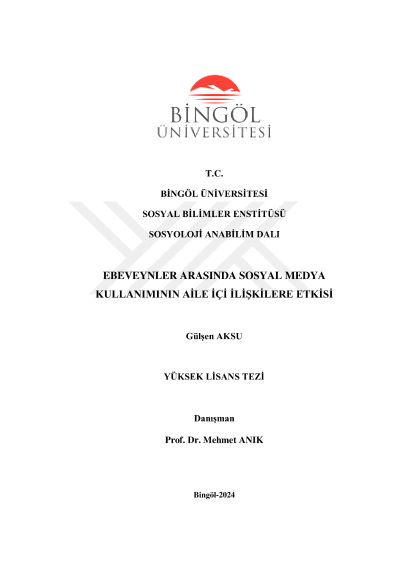 BİNGÖL ÜNİVERSİTESİ

T.C.

BİNGÖL ÜNİVERSİTESİ

SOSYAL BİLİMLER ENSTİTÜSÜ

SOSYOLOJİ ANABİLİM DALI

EBEVEYNLER ARASINDA SOSYAL MEDYA KULLANIMININ AİLE İÇİ İLİŞKİLERE ETKİSİ

Gülşen AKSU

YÜKSEK LİSANS TEZİ

Danışman

Prof. Dr. Mehmet ANIK

Bingöl-2024